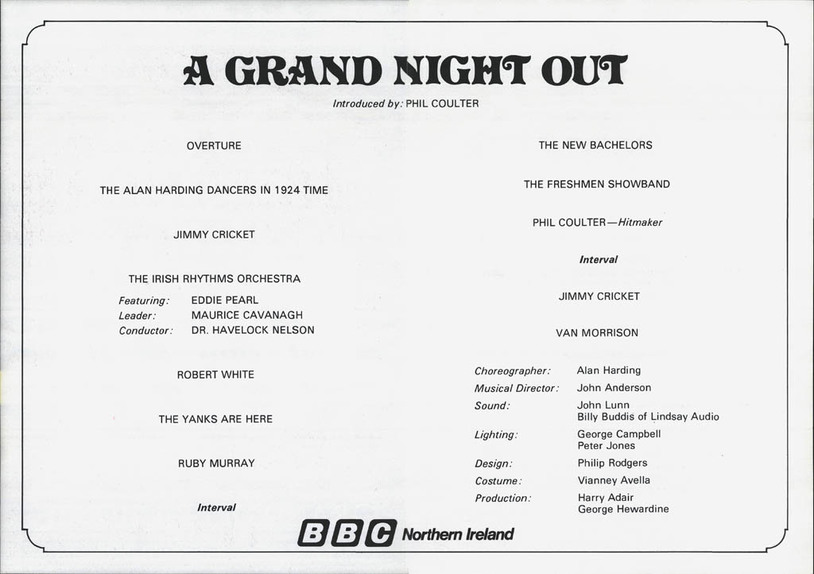 A GRAND NIGHT OUT

Introduced by: PHIL COULTER

OVERTURE

THE ALAN HARDING DANCERS IN 1924 TIME

JIMMY CRICKET

THE IRISH RHYTHMS ORCHESTRA

Featuring: EDDIE PEARL
Leader: MAURICE CAVANAGH
Conductor: DR. HAVELOCK NELSON

ROBERT WHITE

THE YANKS ARE HERE

RUBY MURRAY

Interval

THE NEW BACHELORS

THE FRESHMEN SHOWBAND

PHIL COULTER—Hitmaker

Interval

JIMMY CRICKET

VAN MORRISON

Choreographer: Alan Harding
Musical Director: John Anderson
Sound: John Lunn
Billy Buddis of Lindsay Audio
Lighting: George Campbell
Peter Jones
Design: Philip Rodgers
Costume: Vianney Avella
Production: Harry Adair
George Hewardine

BBC Northern Ireland